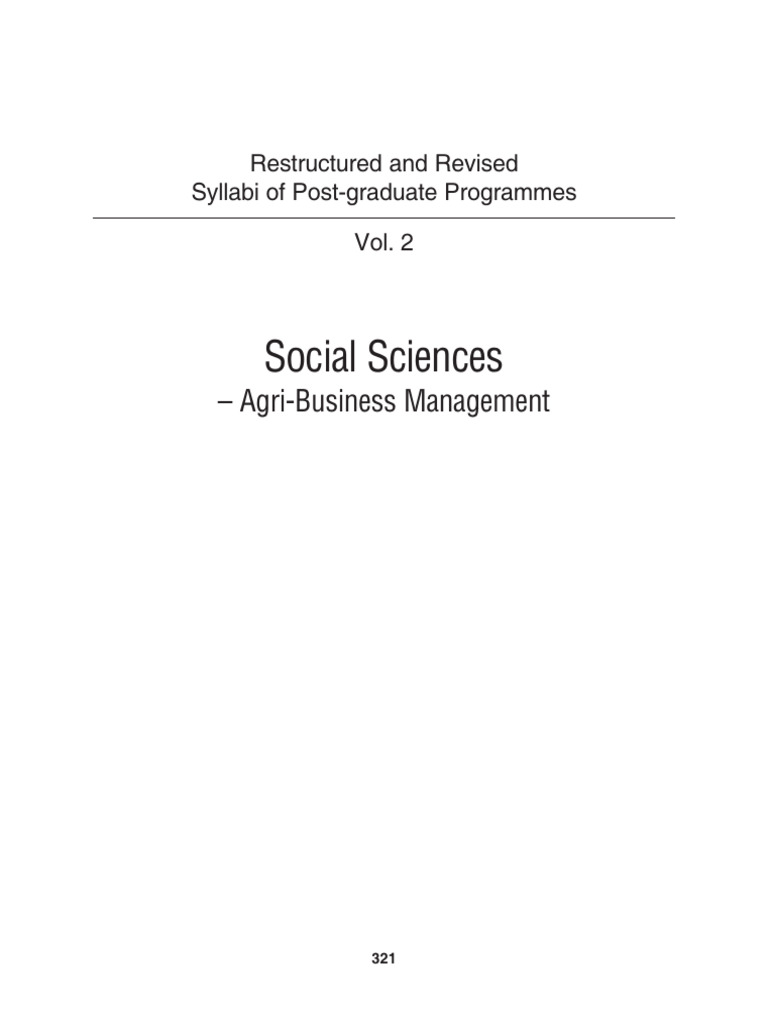 Restructured and Revised
Syllabi of Post-graduate Programmes

Vol. 2

Social Sciences
– Agri-Business Management

321